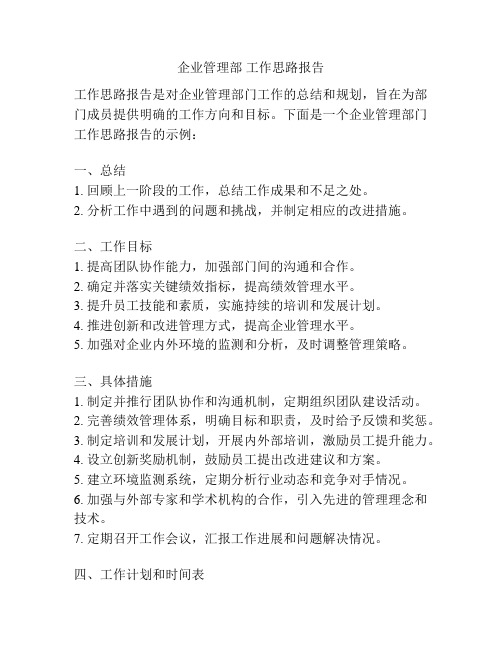 企业管理部 工作思路报告

工作思路报告是对企业管理部门工作的总结和规划，旨在为部门成员提供明确的工作方向和目标。下面是一个企业管理部门工作思路报告的示例：

一、总结
1. 回顾上一阶段的工作，总结工作成果和不足之处。
2. 分析工作中遇到的问题和挑战，并制定相应的改进措施。

二、工作目标
1. 提高团队协作能力，加强部门间的沟通和合作。
2. 确定并落实关键绩效指标，提高绩效管理水平。
3. 提升员工技能和素质，实施持续的培训和发展计划。
4. 推进创新和改进管理方式，提高企业管理水平。
5. 加强对企业内外环境的监测和分析，及时调整管理策略。

三、具体措施
1. 制定并推行团队协作和沟通机制，定期组织团队建设活动。
2. 完善绩效管理体系，明确目标和职责，及时给予反馈和奖惩。
3. 制定培训和发展计划，开展内外部培训，激励员工提升能力。
4. 设立创新奖励机制，鼓励员工提出改进建议和方案。
5. 建立环境监测系统，定期分析行业动态和竞争对手情况。
6. 加强与外部专家和学术机构的合作，引入先进的管理理念和技术。
7. 定期召开工作会议，汇报工作进展和问题解决情况。

四、工作计划和时间表